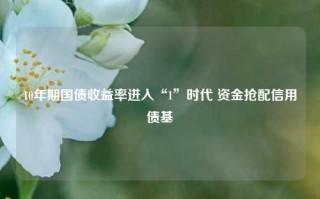 10年期国债收益率进入“1”时代 资金抢配信用债基